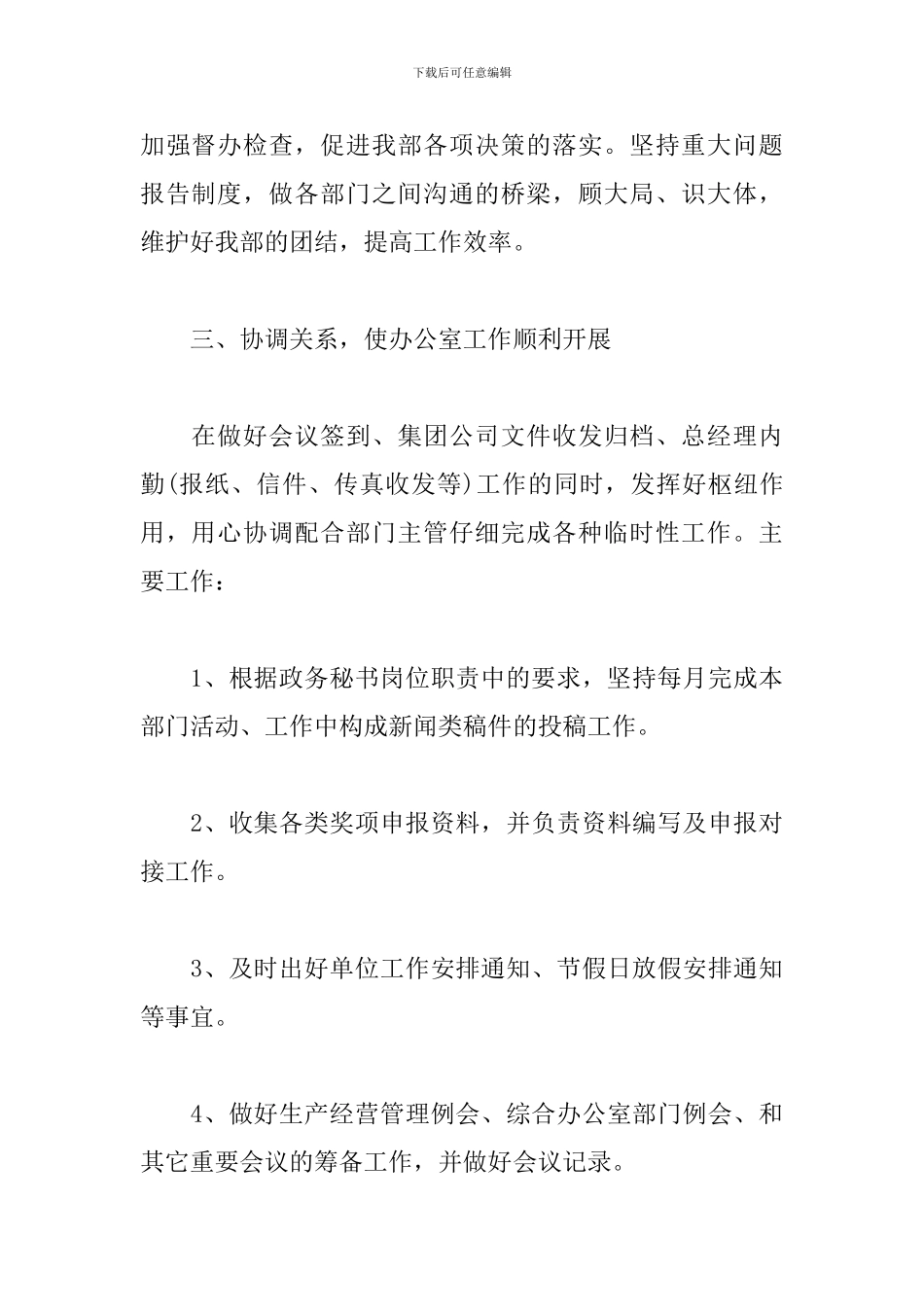 下载后可任意编辑

加强督办检查，促进我部各项决策的落实。坚持重大问题报告制度，做各部门之间沟通的桥梁，顾大局、识大体，维护好我部的团结，提高工作效率。

三、协调关系，使办公室工作顺利开展

在做好会议签到、集团公司文件收发归档、总经理内勤(报纸、信件、传真收发等)工作的同时，发挥好枢纽作用，用心协调配合部门主管仔细完成各种临时性工作。主要工作：

1、根据政务秘书岗位职责中的要求，坚持每月完成本部门活动、工作中构成新闻类稿件的投稿工作。

2、收集各类奖项申报资料，并负责资料编写及申报对接工作。

3、及时出好单位工作安排通知、节假日放假安排通知等事宜。

4、做好生产经营管理例会、综合办公室部门例会、和其它重要会议的筹备工作，并做好会议记录。